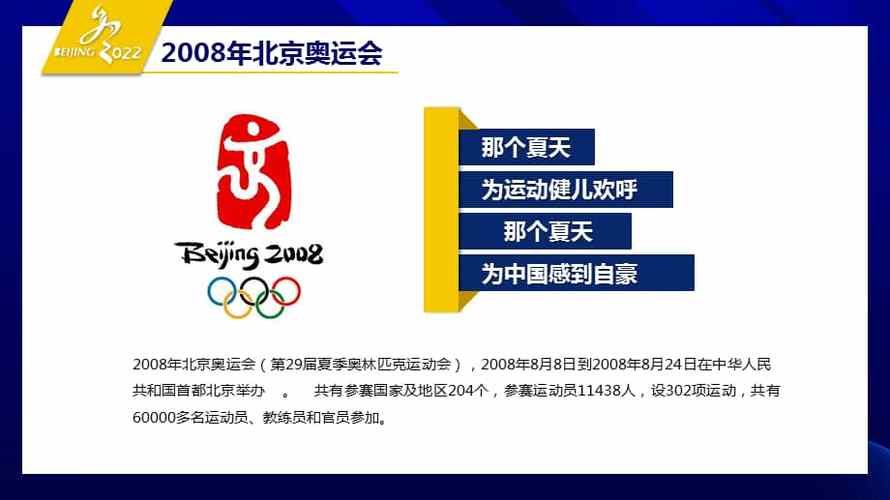 BEIJING 2022

2008年北京奥运会

Beijing 2008

那个夏天

为运动健儿欢呼

那个夏天

为中国感到自豪

2008年北京奥运会（第29届夏季奥林匹克运动会），2008年8月8日到2008年8月24日在中华人民共和国首都北京举办 。 共有参赛国家及地区204个，参赛运动员11438人，设302项运动，共有60000多名运动员、教练员和官员参加。